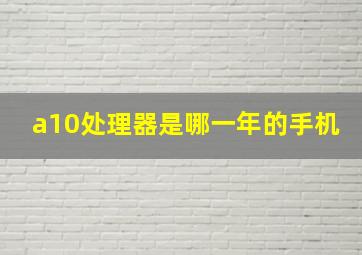 a10处理器是哪一年的手机